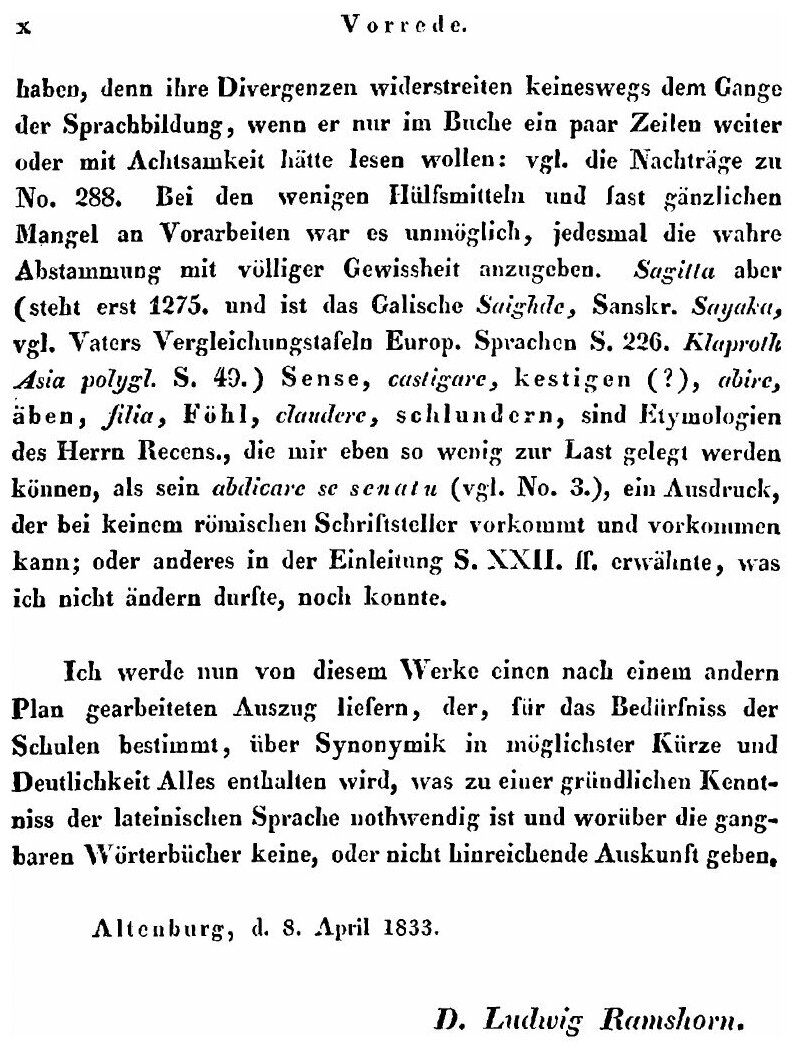 x Vorrede.

haben, denn ihre Divergenzen widerstreiten keineswegs dem Gange der Sprachbildung, wenn er nur im Buche ein paar Zeilen weiter oder mit Achtsamkeit hätte lesen wollen: vgl. die Nachträge zu No. 288. Bei den wenigen Hülfsmitteln und fast gänzlichen Mangel an Vorarbeiten war es unmöglich, jedesmal die wahre Abstammung mit völliger Gewissheit anzugeben. Sagitta aber (steht erst 1275. und ist das Galische Saighde, Sanskr. Sayaka, vgl. Vaters Vergleichungstafeln Europ. Sprachen S. 226. Klaproth Asia polygl. S. 49.) Sense, castigare, kestigen (?), abire, äben, filia, Föhl, claudere, schlundern, sind Etymologien des Herrn Recens., die mir eben so wenig zur Last gelegt werden können, als sein abdicare se senatu (vgl. No. 3.), ein Ausdruck, der bei keinem römischen Schriftsteller vorkommt und vorkommen kann; oder anderes in der Einleitung S. XXII. ff. erwähnte, was ich nicht ändern durfte, noch konnte.

Ich werde nun von diesem Werke einen nach einem andern Plan gearbeiteten Auszug liefern, der, für das Bedürfniss der Schulen bestimmt, über Synonymik in möglichster Kürze und Deutlichkeit Alles enthalten wird, was zu einer gründlichen Kenntniss der lateinischen Sprache nothwendig ist und worüber die gangbaren Wörterbücher keine, oder nicht hinreichende Auskunft geben.

Altenburg, d. 8. April 1833.

D. Ludwig Ramshorn.